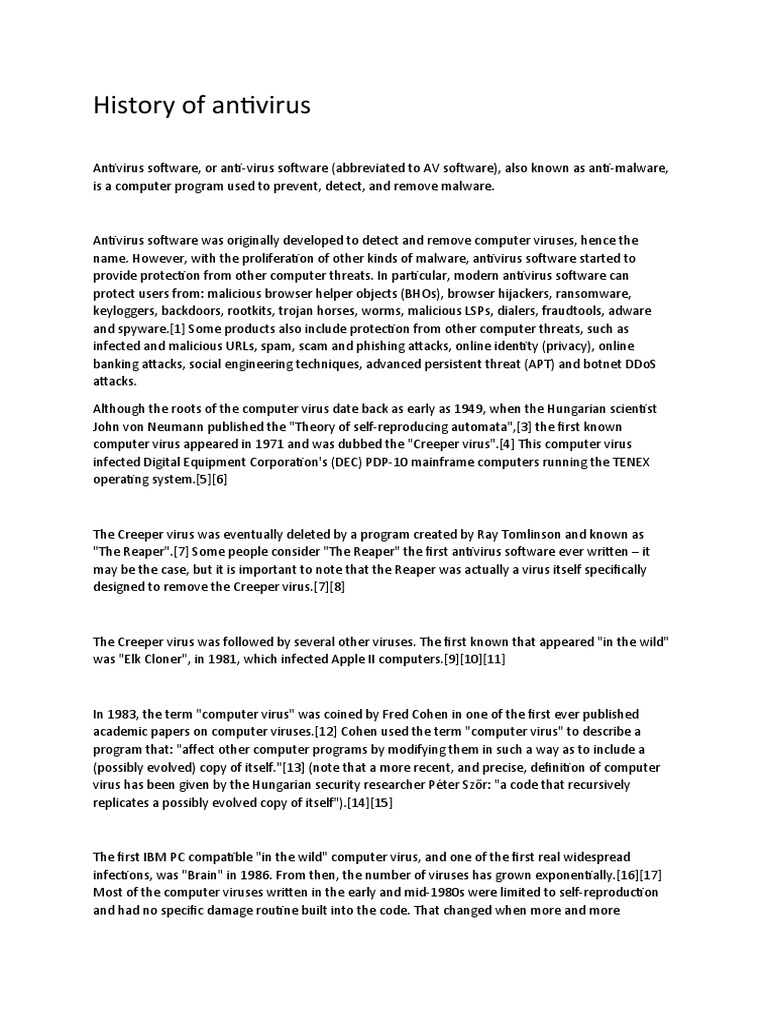 History of antivirus

Antivirus software, or anti-virus software (abbreviated to AV software), also known as anti-malware, is a computer program used to prevent, detect, and remove malware.

Antivirus software was originally developed to detect and remove computer viruses, hence the name. However, with the proliferation of other kinds of malware, antivirus software started to provide protection from other computer threats. In particular, modern antivirus software can protect users from: malicious browser helper objects (BHOs), browser hijackers, ransomware, keyloggers, backdoors, rootkits, trojan horses, worms, malicious LSPs, dialers, fraudtools, adware and spyware.[1] Some products also include protection from other computer threats, such as infected and malicious URLs, spam, scam and phishing attacks, online identity (privacy), online banking attacks, social engineering techniques, advanced persistent threat (APT) and botnet DDoS attacks.

Although the roots of the computer virus date back as early as 1949, when the Hungarian scientist John von Neumann published the "Theory of self-reproducing automata",[3] the first known computer virus appeared in 1971 and was dubbed the "Creeper virus".[4] This computer virus infected Digital Equipment Corporation's (DEC) PDP-10 mainframe computers running the TENEX operating system.[5][6]

The Creeper virus was eventually deleted by a program created by Ray Tomlinson and known as "The Reaper".[7] Some people consider "The Reaper" the first antivirus software ever written – it may be the case, but it is important to note that the Reaper was actually a virus itself specifically designed to remove the Creeper virus.[7][8]

The Creeper virus was followed by several other viruses. The first known that appeared "in the wild" was "Elk Cloner", in 1981, which infected Apple II computers.[9][10][11]

In 1983, the term "computer virus" was coined by Fred Cohen in one of the first ever published academic papers on computer viruses.[12] Cohen used the term "computer virus" to describe a program that: "affect other computer programs by modifying them in such a way as to include a (possibly evolved) copy of itself."[13] (note that a more recent, and precise, definition of computer virus has been given by the Hungarian security researcher Péter Szőr: "a code that recursively replicates a possibly evolved copy of itself").[14][15]

The first IBM PC compatible "in the wild" computer virus, and one of the first real widespread infections, was "Brain" in 1986. From then, the number of viruses has grown exponentially.[16][17] Most of the computer viruses written in the early and mid-1980s were limited to self-reproduction and had no specific damage routine built into the code. That changed when more and more